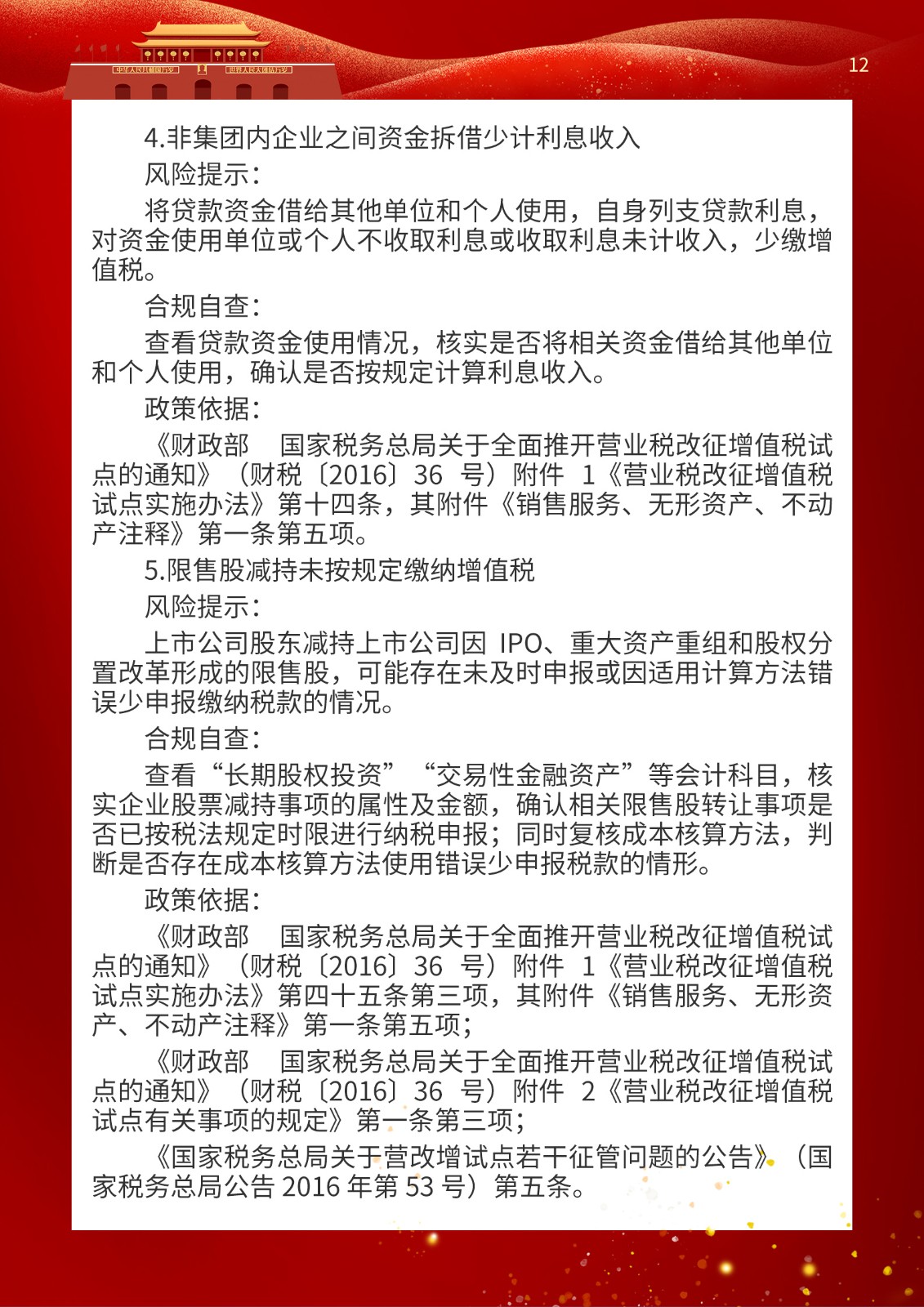 12

4.非集团内企业之间资金拆借少计利息收入

风险提示：

将贷款资金借给其他单位和个人使用，自身列支贷款利息，对资金使用单位或个人不收取利息或收取利息未计收入，少缴增值税。

合规自查：

查看贷款资金使用情况，核实是否将相关资金借给其他单位和个人使用，确认是否按规定计算利息收入。

政策依据：

《财政部　国家税务总局关于全面推开营业税改征增值税试点的通知》（财税〔2016〕36 号）附件 1《营业税改征增值税试点实施办法》第十四条，其附件《销售服务、无形资产、不动产注释》第一条第五项。

5.限售股减持未按规定缴纳增值税

风险提示：

上市公司股东减持上市公司因 IPO、重大资产重组和股权分置改革形成的限售股，可能存在未及时申报或因适用计算方法错误少申报缴纳税款的情况。

合规自查：

查看“长期股权投资”“交易性金融资产”等会计科目，核实企业股票减持事项的属性及金额，确认相关限售股转让事项是否已按税法规定时限进行纳税申报；同时复核成本核算方法，判断是否存在成本核算方法使用错误少申报税款的情形。

政策依据：

《财政部　国家税务总局关于全面推开营业税改征增值税试点的通知》（财税〔2016〕36 号）附件 1《营业税改征增值税试点实施办法》第四十五条第三项，其附件《销售服务、无形资产、不动产注释》第一条第五项；

《财政部　国家税务总局关于全面推开营业税改征增值税试点的通知》（财税〔2016〕36 号）附件 2《营业税改征增值税试点有关事项的规定》第一条第三项；

《国家税务总局关于营改增试点若干征管问题的公告》（国家税务总局公告 2016 年第 53 号）第五条。